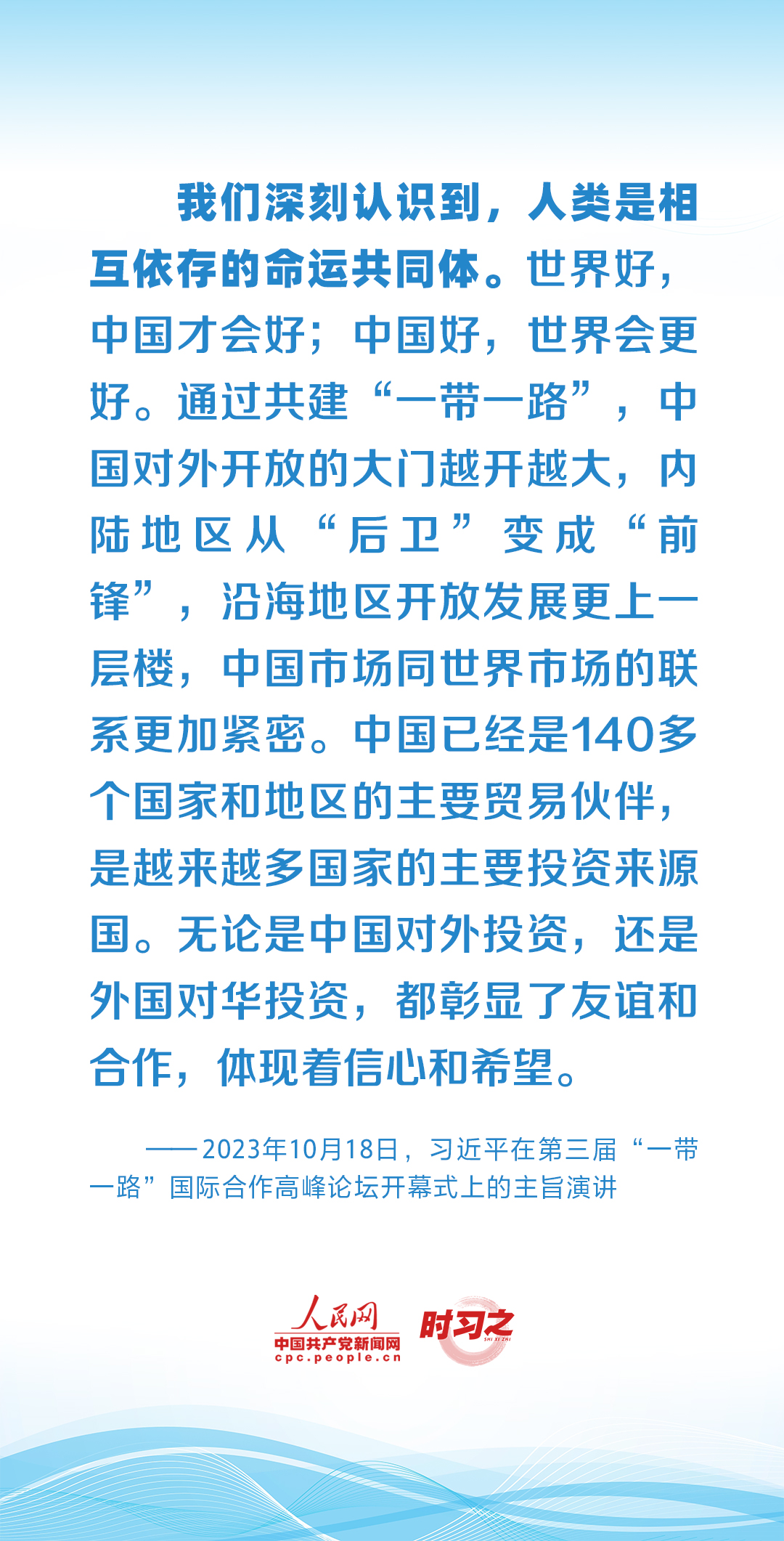 我们深刻认识到，人类是相互依存的命运共同体。世界好，中国才会好；中国好，世界会更好。通过共建“一带一路”，中国对外开放的大门越开越大，内陆地区从“后卫”变成“前锋”，沿海地区开放发展更上一层楼，中国市场同世界市场的联系更加紧密。中国已经是140多个国家和地区的主要贸易伙伴，是越来越多国家的主要投资来源国。无论是中国对外投资，还是外国对华投资，都彰显了友谊和合作，体现着信心和希望。

——2023年10月18日，习近平在第三届“一带一路”国际合作高峰论坛开幕式上的主旨演讲

人民网
中国共产党新闻网
cpc.people.cn
时习之
SHI XI ZHI